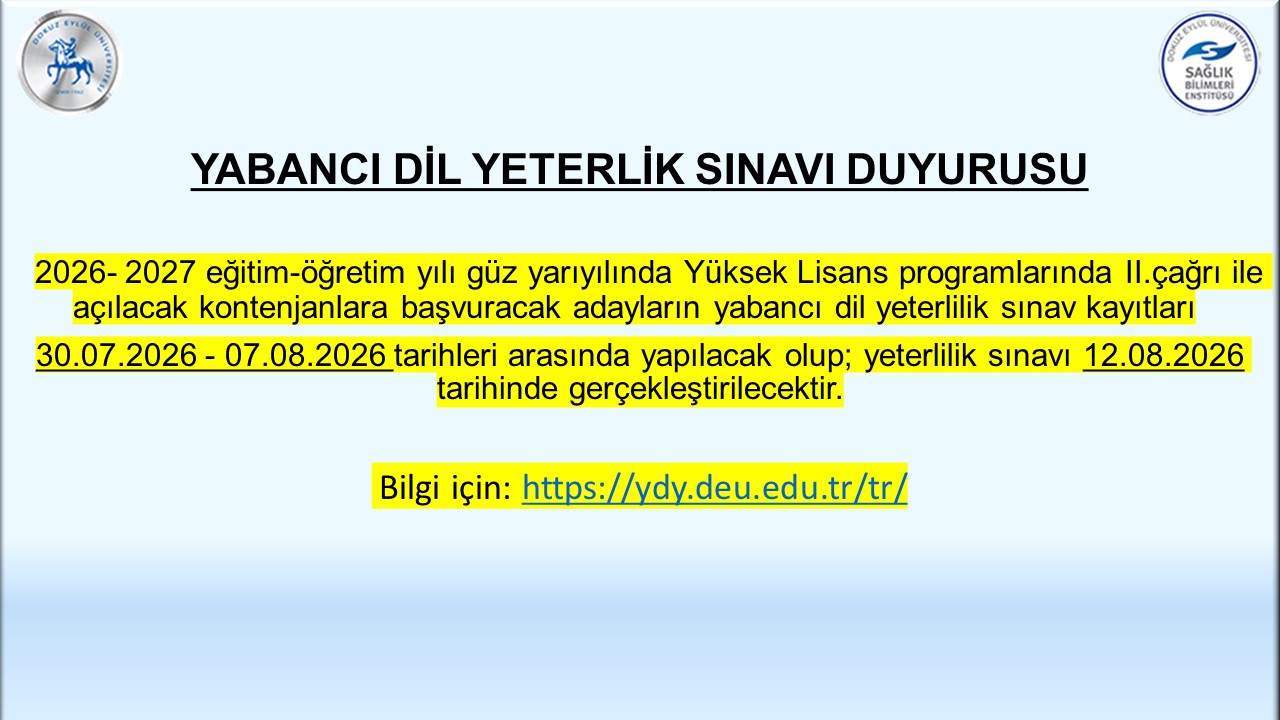 DOKUZ EYLÜL ÜNİVERSİTESİ

DOKUZ EYLÜL ÜNİVERSİTESİ
SAĞLIK BİLİMLERİ ENSTİTÜSÜ

YABANCI DİL YETERLİK SINAVI DUYURUSU

2026- 2027 eğitim-öğretim yılı güz yarıyılında Yüksek Lisans programlarında II.çağrı ile açılacak kontenjanlara başvuracak adayların yabancı dil yeterlilik sınav kayıtları

30.07.2026 - 07.08.2026 tarihleri arasında yapılacak olup; yeterlilik sınavı 12.08.2026 tarihinde gerçekleştirilecektir.

Bilgi için: https://ydy.deu.edu.tr/tr/